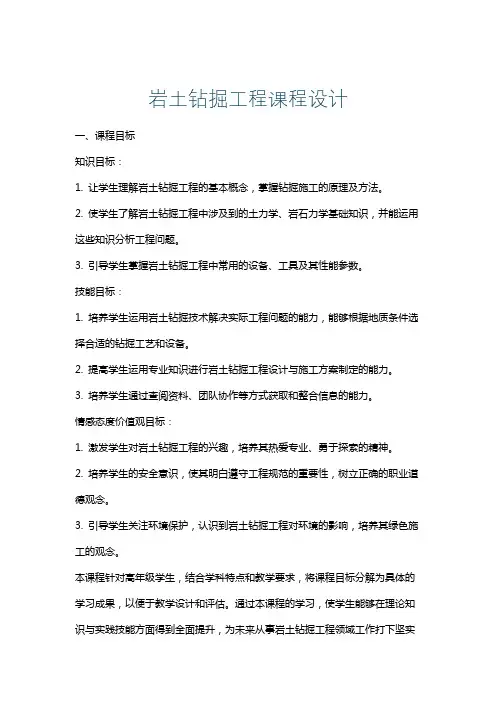 岩土钻掘工程课程设计

一、课程目标

知识目标：

1. 让学生理解岩土钻掘工程的基本概念，掌握钻掘施工的原理及方法。

2. 使学生了解岩土钻掘工程中涉及到的土力学、岩石力学基础知识，并能运用这些知识分析工程问题。

3. 引导学生掌握岩土钻掘工程中常用的设备、工具及其性能参数。

技能目标：

1. 培养学生运用岩土钻掘技术解决实际工程问题的能力，能够根据地质条件选择合适的钻掘工艺和设备。

2. 提高学生运用专业知识进行岩土钻掘工程设计与施工方案制定的能力。

3. 培养学生通过查阅资料、团队协作等方式获取和整合信息的能力。

情感态度价值观目标：

1. 激发学生对岩土钻掘工程的兴趣，培养其热爱专业、勇于探索的精神。

2. 培养学生的安全意识，使其明白遵守工程规范的重要性，树立正确的职业道德观念。

3. 引导学生关注环境保护，认识到岩土钻掘工程对环境的影响，培养其绿色施工的观念。

本课程针对高年级学生，结合学科特点和教学要求，将课程目标分解为具体的学习成果，以便于教学设计和评估。通过本课程的学习，使学生能够在理论知识与实践技能方面得到全面提升，为未来从事岩土钻掘工程领域工作打下坚实